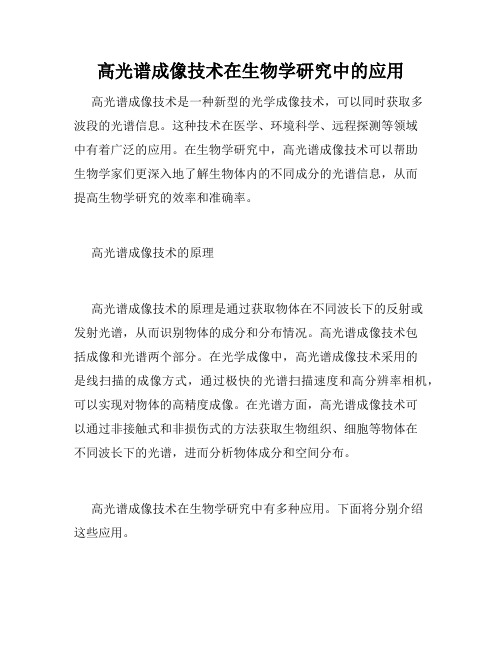 高光谱成像技术在生物学研究中的应用

高光谱成像技术是一种新型的光学成像技术，可以同时获取多波段的光谱信息。这种技术在医学、环境科学、远程探测等领域中有着广泛的应用。在生物学研究中，高光谱成像技术可以帮助生物学家们更深入地了解生物体内的不同成分的光谱信息，从而提高生物学研究的效率和准确率。

高光谱成像技术的原理

高光谱成像技术的原理是通过获取物体在不同波长下的反射或发射光谱，从而识别物体的成分和分布情况。高光谱成像技术包括成像和光谱两个部分。在光学成像中，高光谱成像技术采用的是线扫描的成像方式，通过极快的光谱扫描速度和高分辨率相机，可以实现对物体的高精度成像。在光谱方面，高光谱成像技术可以通过非接触式和非损伤式的方法获取生物组织、细胞等物体在不同波长下的光谱，进而分析物体成分和空间分布。

高光谱成像技术在生物学研究中有多种应用。下面将分别介绍这些应用。